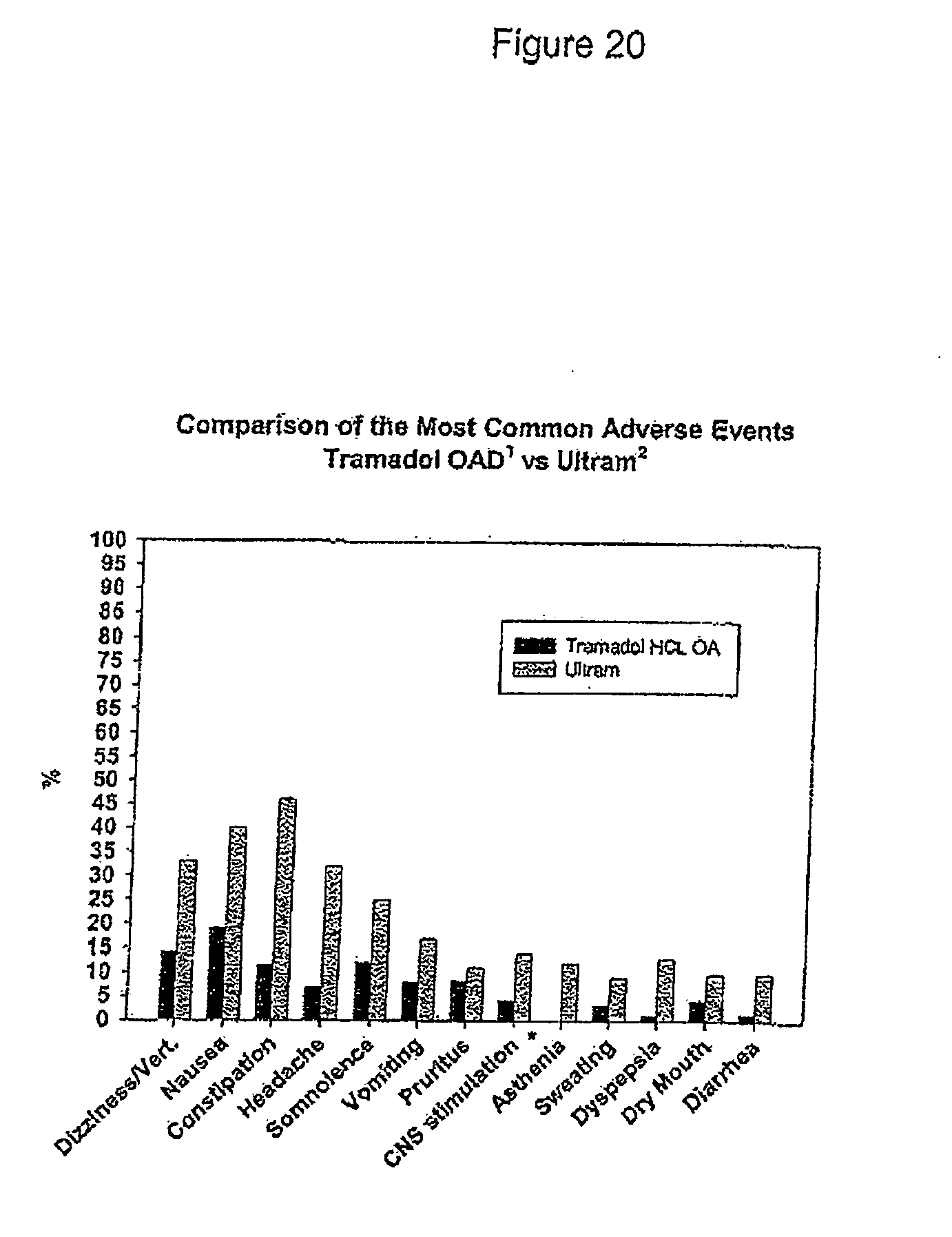 Figure 20

Comparison of the Most Common Adverse Events
Tramadol OAD$^1$ vs Ultram$^2$

100
95
90
85
80
75
70
65
60
55
50
45
40
35
30
25
20
15
10
5
0

%

Tramadol HCL OA
Ultram

Dizziness/Vert.
Nausea
Constipation
Headache
Somnolence
Vomiting
Pruritus
CNS stimulation *
Asthenia
Sweating
Dyspepsia
Dry Mouth
Diarrhea